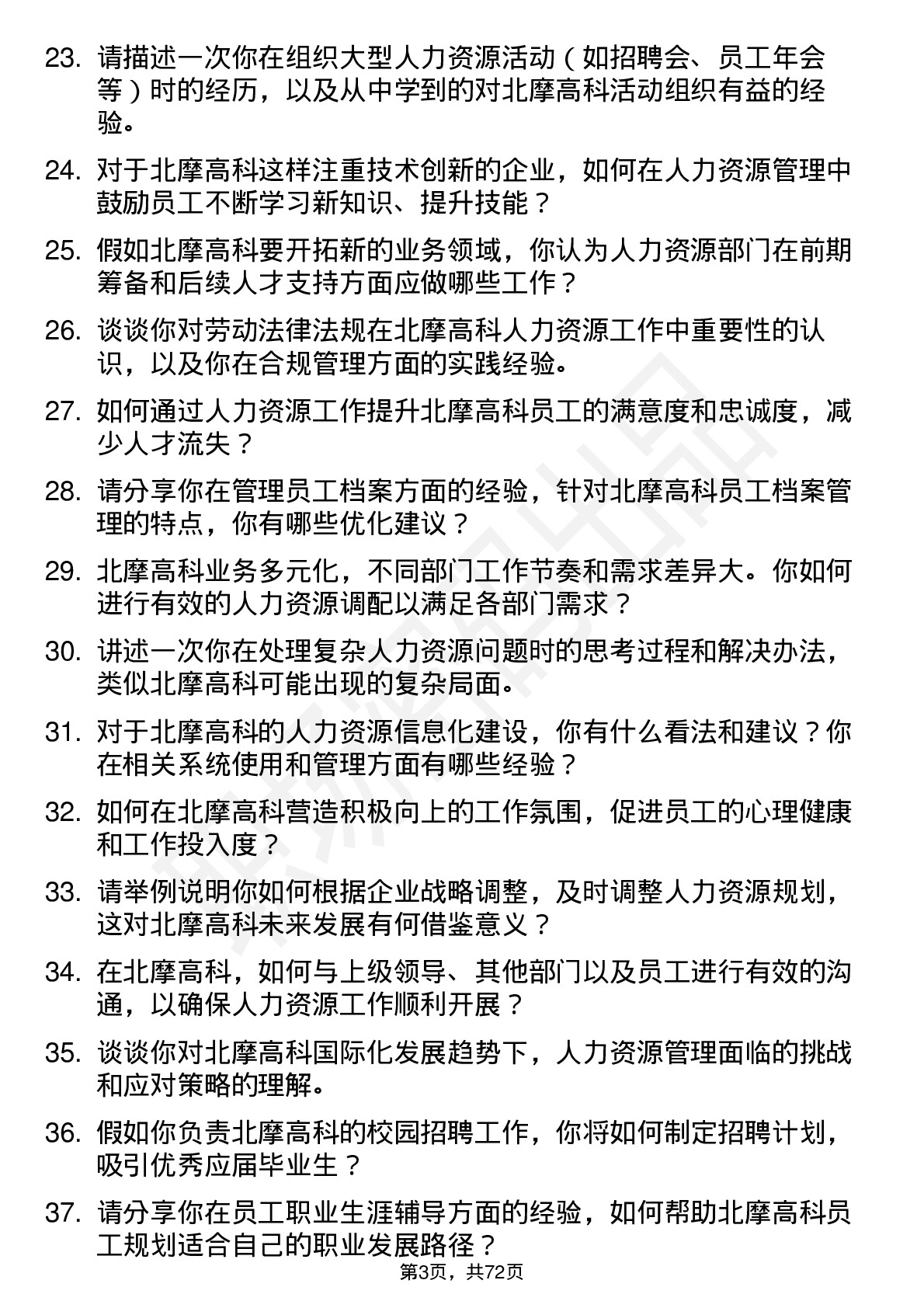 23. 请描述一次你在组织大型人力资源活动（如招聘会、员工年会等）时的经历，以及从中学到的对北摩高科活动组织有益的经验。

24. 对于北摩高科这样注重技术创新的企业，如何在人力资源管理中鼓励员工不断学习新知识、提升技能？

25. 假如北摩高科要开拓新的业务领域，你认为人力资源部门在前期筹备和后续人才支持方面应做哪些工作？

26. 谈谈你对劳动法律法规在北摩高科人力资源工作中重要性的认识，以及你在合规管理方面的实践经验。

27. 如何通过人力资源工作提升北摩高科员工的满意度和忠诚度，减少人才流失？

28. 请分享你在管理员工档案方面的经验，针对北摩高科员工档案管理的特点，你有哪些优化建议？

29. 北摩高科业务多元化，不同部门工作节奏和需求差异大。你如何进行有效的人力资源调配以满足各部门需求？

30. 讲述一次你在处理复杂人力资源问题时的思考过程和解决办法，类似北摩高科可能出现的复杂局面。

31. 对于北摩高科的人力资源信息化建设，你有什么看法和建议？你在相关系统使用和管理方面有哪些经验？

32. 如何在北摩高科营造积极向上的工作氛围，促进员工的心理健康和工作投入度？

33. 请举例说明你如何根据企业战略调整，及时调整人力资源规划，这对北摩高科未来发展有何借鉴意义？

34. 在北摩高科，如何与上级领导、其他部门以及员工进行有效的沟通，以确保人力资源工作顺利开展？

35. 谈谈你对北摩高科国际化发展趋势下，人力资源管理面临的挑战和应对策略的理解。

36. 假如你负责北摩高科的校园招聘工作，你将如何制定招聘计划，吸引优秀应届毕业生？

37. 请分享你在员工职业生涯辅导方面的经验，如何帮助北摩高科员工规划适合自己的职业发展路径？

第3页，共72页